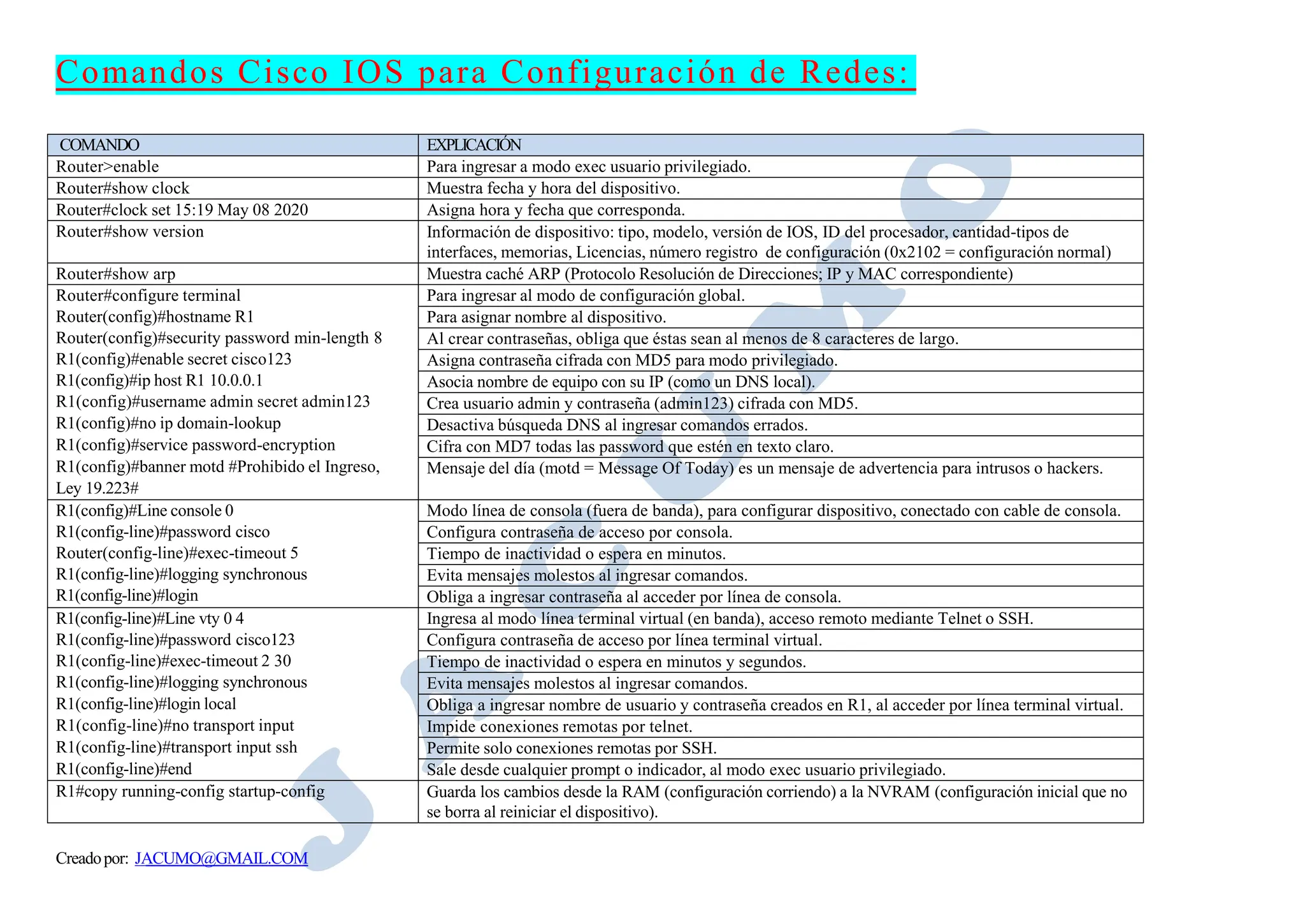 Comandos Cisco IOS para Configuración de Redes:

| COMANDO | EXPLICACIÓN |
|---|---|
| Router>enable | Para ingresar a modo exec usuario privilegiado. |
| Router#show clock | Muestra fecha y hora del dispositivo. |
| Router#clock set 15:19 May 08 2020 | Asigna hora y fecha que corresponda. |
| Router#show version | Información de dispositivo: tipo, modelo, versión de IOS, ID del procesador, cantidad-tipos de interfaces, memorias, Licencias, número registro de configuración (0x2102 = configuración normal) |
| Router#show arp | Muestra caché ARP (Protocolo Resolución de Direcciones; IP y MAC correspondiente) |
| Router#configure terminal | Para ingresar al modo de configuración global. |
| Router(config)#hostname R1 | Para asignar nombre al dispositivo. |
| Router(config)#security password min-length 8 | Al crear contraseñas, obliga que éstas sean al menos de 8 caracteres de largo. |
| R1(config)#enable secret cisco123 | Asigna contraseña cifrada con MD5 para modo privilegiado. |
| R1(config)#ip host R1 10.0.0.1 | Asocia nombre de equipo con su IP (como un DNS local). |
| R1(config)#username admin secret admin123 | Crea usuario admin y contraseña (admin123) cifrada con MD5. |
| R1(config)#no ip domain-lookup | Desactiva búsqueda DNS al ingresar comandos errados. |
| R1(config)#service password-encryption | Cifra con MD7 todas las password que estén en texto claro. |
| R1(config)#banner motd #Prohibido el Ingreso, Ley 19.223# | Mensaje del día (motd = Message Of Today) es un mensaje de advertencia para intrusos o hackers. |
| R1(config)#Line console 0 | Modo línea de consola (fuera de banda), para configurar dispositivo, conectado con cable de consola. |
| R1(config-line)#password cisco | Configura contraseña de acceso por consola. |
| Router(config-line)#exec-timeout 5 | Tiempo de inactividad o espera en minutos. |
| R1(config-line)#logging synchronous | Evita mensajes molestos al ingresar comandos. |
| R1(config-line)#login | Obliga a ingresar contraseña al acceder por línea de consola. |
| R1(config-line)#Line vty 0 4 | Ingresa al modo línea terminal virtual (en banda), acceso remoto mediante Telnet o SSH. |
| R1(config-line)#password cisco123 | Configura contraseña de acceso por línea terminal virtual. |
| R1(config-line)#exec-timeout 2 30 | Tiempo de inactividad o espera en minutos y segundos. |
| R1(config-line)#logging synchronous | Evita mensajes molestos al ingresar comandos. |
| R1(config-line)#login local | Obliga a ingresar nombre de usuario y contraseña creados en R1, al acceder por línea terminal virtual. |
| R1(config-line)#no transport input | Impide conexiones remotas por telnet. |
| R1(config-line)#transport input ssh | Permite solo conexiones remotas por SSH. |
| R1(config-line)#end | Sale desde cualquier prompt o indicador, al modo exec usuario privilegiado. |
| R1#copy running-config startup-config | Guarda los cambios desde la RAM (configuración corriendo) a la NVRAM (configuración inicial que no se borra al reiniciar el dispositivo). |

Creado por: JACUMO@GMAIL.COM

JACUMO